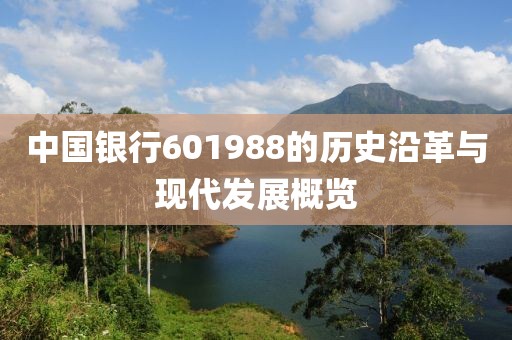 中国银行601988的历史沿革与现代发展概览